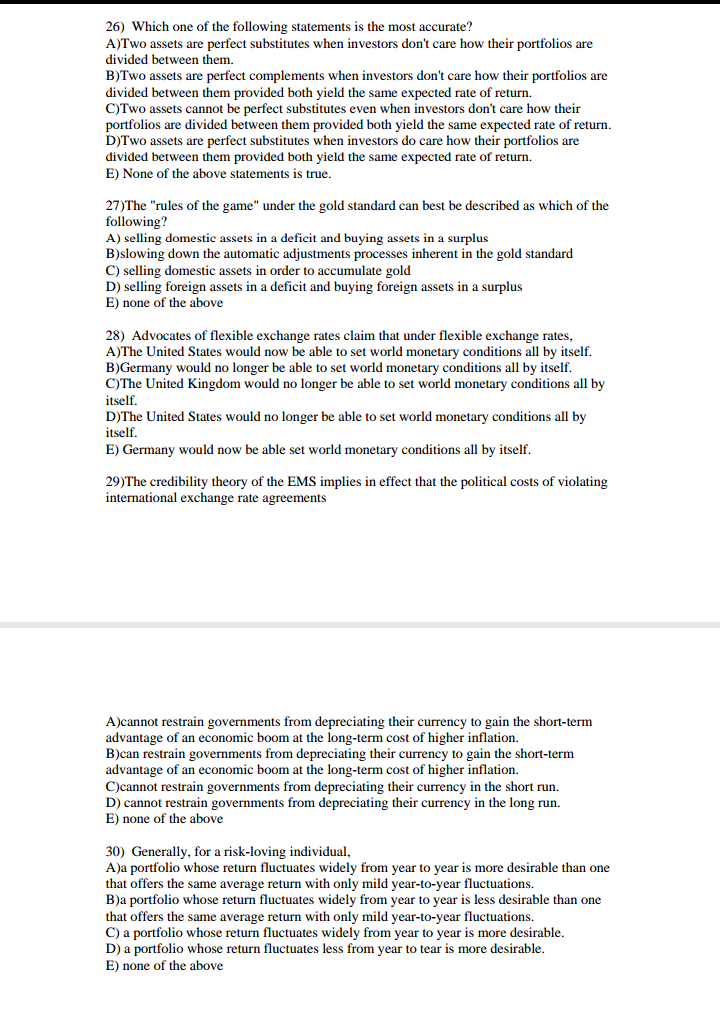 26) Which one of the following statements is the most accurate?
A)Two assets are perfect substitutes when investors don't care how their portfolios are divided between them.
B)Two assets are perfect complements when investors don't care how their portfolios are divided between them provided both yield the same expected rate of return.
C)Two assets cannot be perfect substitutes even when investors don't care how their portfolios are divided between them provided both yield the same expected rate of return.
D)Two assets are perfect substitutes when investors do care how their portfolios are divided between them provided both yield the same expected rate of return.
E) None of the above statements is true.

27)The "rules of the game" under the gold standard can best be described as which of the following?
A) selling domestic assets in a deficit and buying assets in a surplus
B)slowing down the automatic adjustments processes inherent in the gold standard
C) selling domestic assets in order to accumulate gold
D) selling foreign assets in a deficit and buying foreign assets in a surplus
E) none of the above

28) Advocates of flexible exchange rates claim that under flexible exchange rates,
A)The United States would now be able to set world monetary conditions all by itself.
B)Germany would no longer be able to set world monetary conditions all by itself.
C)The United Kingdom would no longer be able to set world monetary conditions all by itself.
D)The United States would no longer be able to set world monetary conditions all by itself.
E) Germany would now be able set world monetary conditions all by itself.

29)The credibility theory of the EMS implies in effect that the political costs of violating international exchange rate agreements

A)cannot restrain governments from depreciating their currency to gain the short-term advantage of an economic boom at the long-term cost of higher inflation.
B)can restrain governments from depreciating their currency to gain the short-term advantage of an economic boom at the long-term cost of higher inflation.
C)cannot restrain governments from depreciating their currency in the short run.
D) cannot restrain governments from depreciating their currency in the long run.
E) none of the above

30) Generally, for a risk-loving individual,
A)a portfolio whose return fluctuates widely from year to year is more desirable than one that offers the same average return with only mild year-to-year fluctuations.
B)a portfolio whose return fluctuates widely from year to year is less desirable than one that offers the same average return with only mild year-to-year fluctuations.
C) a portfolio whose return fluctuates widely from year to year is more desirable.
D) a portfolio whose return fluctuates less from year to tear is more desirable.
E) none of the above